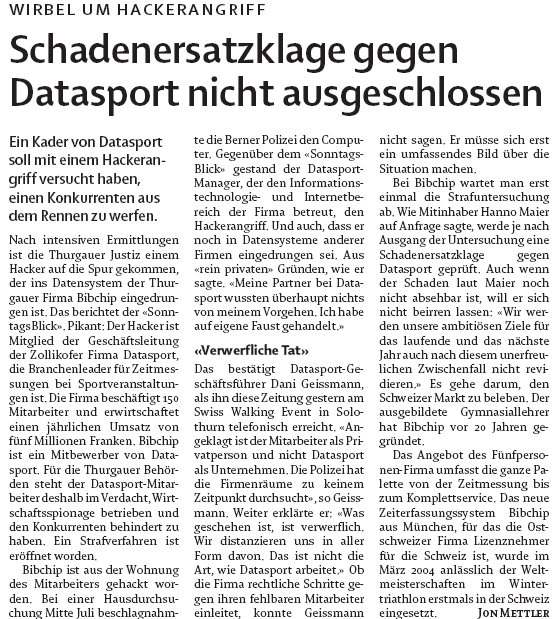 WIRBEL UM HACKERANGRIFF

Schadenersatzklage gegen Datasport nicht ausgeschlossen

Ein Kader von Datasport soll mit einem Hackerangriff versucht haben, einen Konkurrenten aus dem Rennen zu werfen.

Nach intensiven Ermittlungen ist die Thurgauer Justiz einem Hacker auf die Spur gekommen, der ins Datensystem der Thurgauer Firma Bibchip eingedrungen ist. Das berichtet der «SonntagsBlick». Pikant: Der Hacker ist Mitglied der Geschäftsleitung der Zollikofer Firma Datasport, die Branchenleader für Zeitmessungen bei Sportveranstaltungen ist. Die Firma beschäftigt 150 Mitarbeiter und erwirtschaftet einen jährlichen Umsatz von fünf Millionen Franken. Bibchip ist ein Mitbewerber von Datasport. Für die Thurgauer Behörden steht der Datasport-Mitarbeiter deshalb im Verdacht, Wirtschaftsspionage betrieben und den Konkurrenten behindert zu haben. Ein Strafverfahren ist eröffnet worden.

Bibchip ist aus der Wohnung des Mitarbeiters gehackt worden. Bei einer Hausdurchsuchung Mitte Juli beschlagnahmte die Berner Polizei den Computer. Gegenüber dem «SonntagsBlick» gestand der Datasport-Manager, der den Informationstechnologie- und Internetbereich der Firma betreut, den Hackerangriff. Und auch, dass er noch in Datensysteme anderer Firmen eingedrungen sei. Aus «rein privaten» Gründen, wie er sagte. «Meine Partner bei Datasport wussten überhaupt nichts von meinem Vorgehen. Ich habe auf eigene Faust gehandelt.»

«Verwerfliche Tat»

Das bestätigt Datasport-Geschäftsführer Dani Geissmann, als ihn diese Zeitung gestern am Swiss Walking Event in Solothurn telefonisch erreicht. «Angeklagt ist der Mitarbeiter als Privatperson und nicht Datasport als Unternehmen. Die Polizei hat die Firmenräume zu keinem Zeitpunkt durchsucht», so Geissmann. Weiter erklärte er: «Was geschehen ist, ist verwerflich. Wir distanzieren uns in aller Form davon. Das ist nicht die Art, wie Datasport arbeitet.» Ob die Firma rechtliche Schritte gegen ihren fehlbaren Mitarbeiter einleitet, konnte Geissmann nicht sagen. Er müsse sich erst ein umfassendes Bild über die Situation machen.

Bei Bibchip wartet man erst einmal die Strafuntersuchung ab. Wie Mitinhaber Hanno Maier auf Anfrage sagte, werde je nach Ausgang der Untersuchung eine Schadenersatzklage gegen Datasport geprüft. Auch wenn der Schaden laut Maier noch nicht absehbar ist, will er sich nicht beirren lassen: «Wir werden unsere ambitiösen Ziele für das laufende und das nächste Jahr auch nach diesem unerfreulichen Zwischenfall nicht revidieren.» Es gehe darum, den Schweizer Markt zu beleben. Der ausgebildete Gymnasiallehrer hat Bibchip vor 20 Jahren gegründet.

Das Angebot des Fünfpersonen-Firma umfasst die ganze Palette von der Zeitmessung bis zum Komplettservice. Das neue Zeiterfassungssystem Bibchip aus München, für das die Ostschweizer Firma Lizenznehmer für die Schweiz ist, wurde im März 2004 anlässlich der Weltmeisterschaften im Wintertriathlon erstmals in der Schweiz eingesetzt. JON METTLER